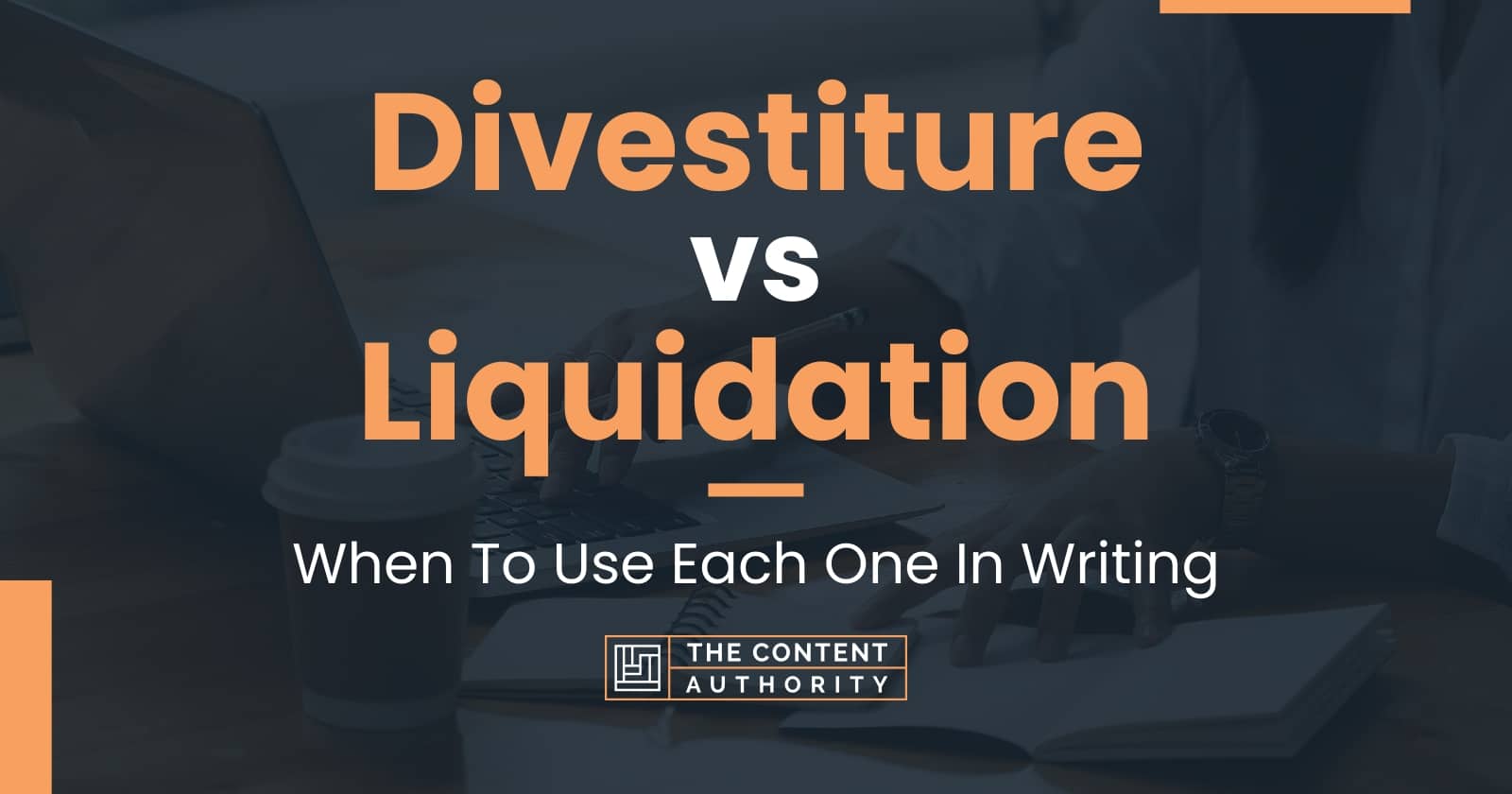 Divestiture vs Liquidation

When To Use Each One In Writing

THE CONTENT AUTHORITY